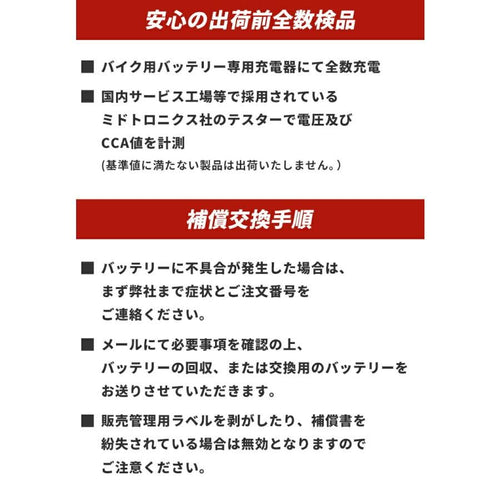 安心の出荷前全数検品

■ バイク用バッテリー専用充電器にて全数充電

■ 国内サービス工場等で採用されているミドトロニクス社のテスターで電圧及びCCA値を計測
(基準値に満たない製品は出荷いたしません。)

補償交換手順

■ バッテリーに不具合が発生した場合は、まず弊社まで症状とご注文番号をご連絡ください。

■ メールにて必要事項を確認の上、バッテリーの回収、または交換用のバッテリーをお送りさせていただきます。

■ 販売管理用ラベルを剥がしたり、補償書を紛失されている場合は無効となりますのでご注意ください。